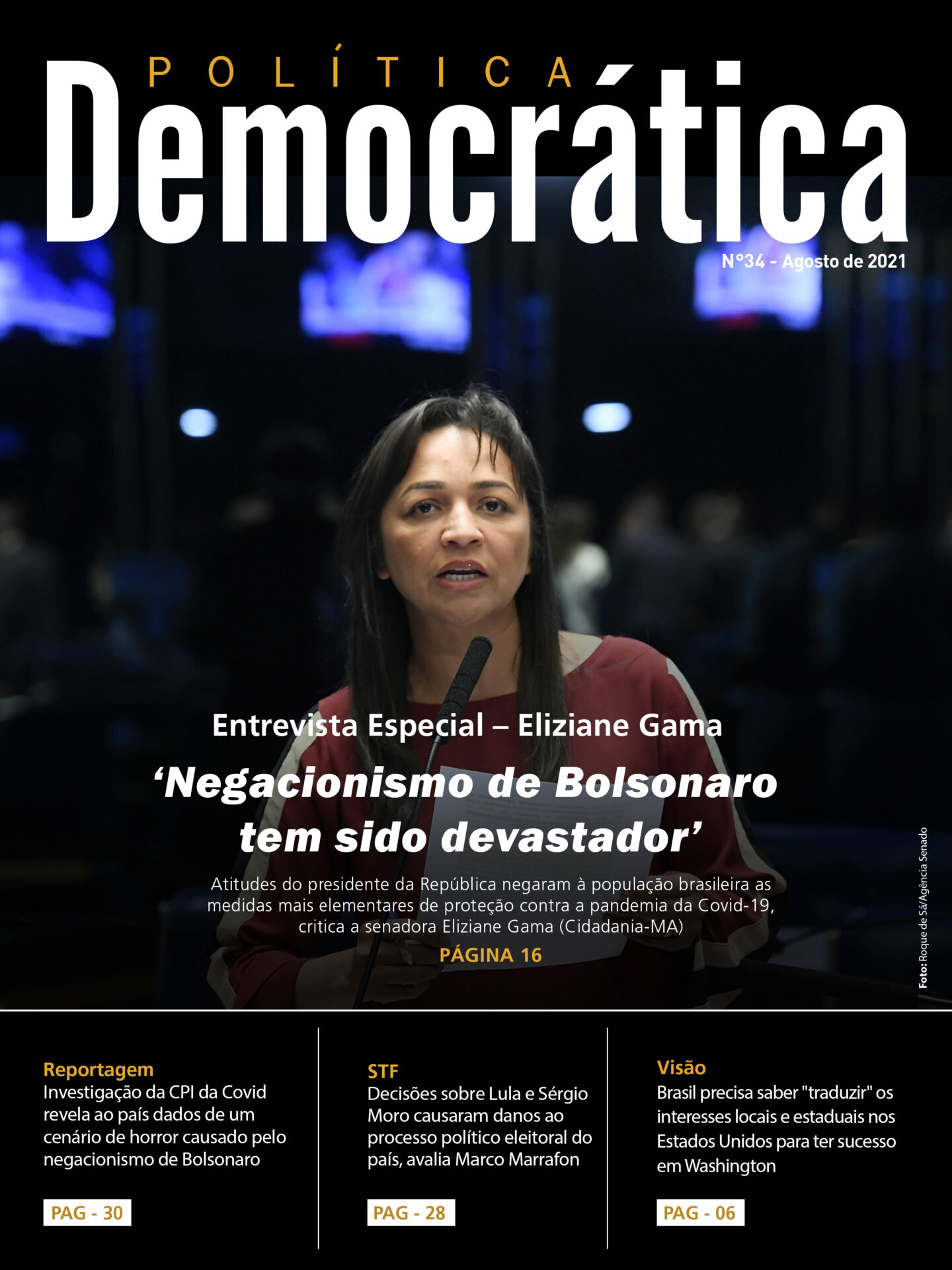 POLÍTICA
Democrática
Nº34 - Agosto de 2021

Entrevista Especial – Eliziane Gama

‘Negacionismo de Bolsonaro tem sido devastador’

Atitudes do presidente da República negaram à população brasileira as medidas mais elementares de proteção contra a pandemia da Covid-19, critica a senadora Eliziane Gama (Cidadania-MA)

PÁGINA 16

Foto: Roque de Sá/Agência Senado

Reportagem
Investigação da CPI da Covid revela ao país dados de um cenário de horror causado pelo negacionismo de Bolsonaro

PAG - 30

STF
Decisões sobre Lula e Sérgio Moro causaram danos ao processo político eleitoral do país, avalia Marco Marrafon

PAG - 28

Visão
Brasil precisa saber "traduzir" os interesses locais e estaduais nos Estados Unidos para ter sucesso em Washington

PAG - 06